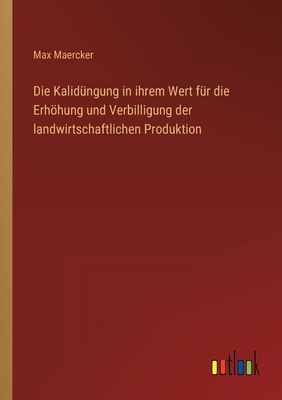 Max Maercker

Die Kalidüngung in ihrem Wert für die Erhöhung und Verbilligung der landwirtschaftlichen Produktion

outlook